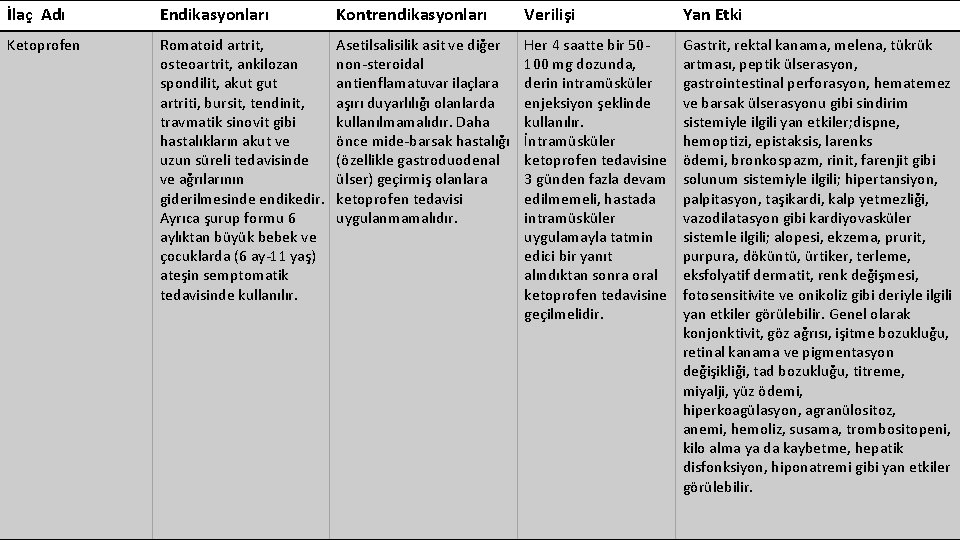 | İlaç Adı | Endikasyonları | Kontrendikasyonları | Verilişi | Yan Etki |
|---|---|---|---|---|
| Ketoprofen | Romatoid artrit, osteoartrit, ankilozan spondilit, akut gut artriti, bursit, tendinit, travmatik sinovit gibi hastalıkların akut ve uzun süreli tedavisinde ve ağrılarının giderilmesinde endikedir. Ayrıca şurup formu 6 aylıktan büyük bebek ve çocuklarda (6 ay-11 yaş) ateşin semptomatik tedavisinde kullanılır. | Asetilsalisilik asit ve diğer non-steroidal antienflamatuvar ilaçlara aşırı duyarlılığı olanlarda kullanılmamalıdır. Daha önce mide-barsak hastalığı (özellikle gastroduodenal ülser) geçirmiş olanlara ketoprofen tedavisi uygulanmamalıdır. | Her 4 saatte bir 50-100 mg dozunda, derin intramüsküler enjeksiyon şeklinde kullanılır. İntramüsküler ketoprofen tedavisine 3 günden fazla devam edilmemeli, hastada intramüsküler uygulamayla tatmin edici bir yanıt alındıktan sonra oral ketoprofen tedavisine geçilmelidir. | Gastrit, rektal kanama, melena, tükrük artması, peptik ülserasyon, gastrointestinal perforasyon, hematemez ve barsak ülserasyonu gibi sindirim sistemiyle ilgili yan etkiler;dispne, hemoptizi, epistaksis, larenks ödemi, bronkospazm, rinit, farenjit gibi solunum sistemiyle ilgili; hipertansiyon, palpitasyon, taşikardi, kalp yetmezliği, vazodilatasyon gibi kardiyovasküler sistemle ilgili; alopesi, ekzema, prurit, purpura, döküntü, ürtiker, terleme, eksfolyatif dermatit, renk değişmesi, fotosensitivite ve onikoliz gibi deriyle ilgili yan etkiler görülebilir. Genel olarak konjonktivit, göz ağrısı, işitme bozukluğu, retinal kanama ve pigmentasyon değişikliği, tad bozukluğu, titreme, miyalji, yüz ödemi, hiperkoagülasyon, agranülositoz, anemi, hemoliz, susama, trombositopeni, kilo alma ya da kaybetme, hepatik disfonksiyon, hiponatremi gibi yan etkiler görülebilir. |